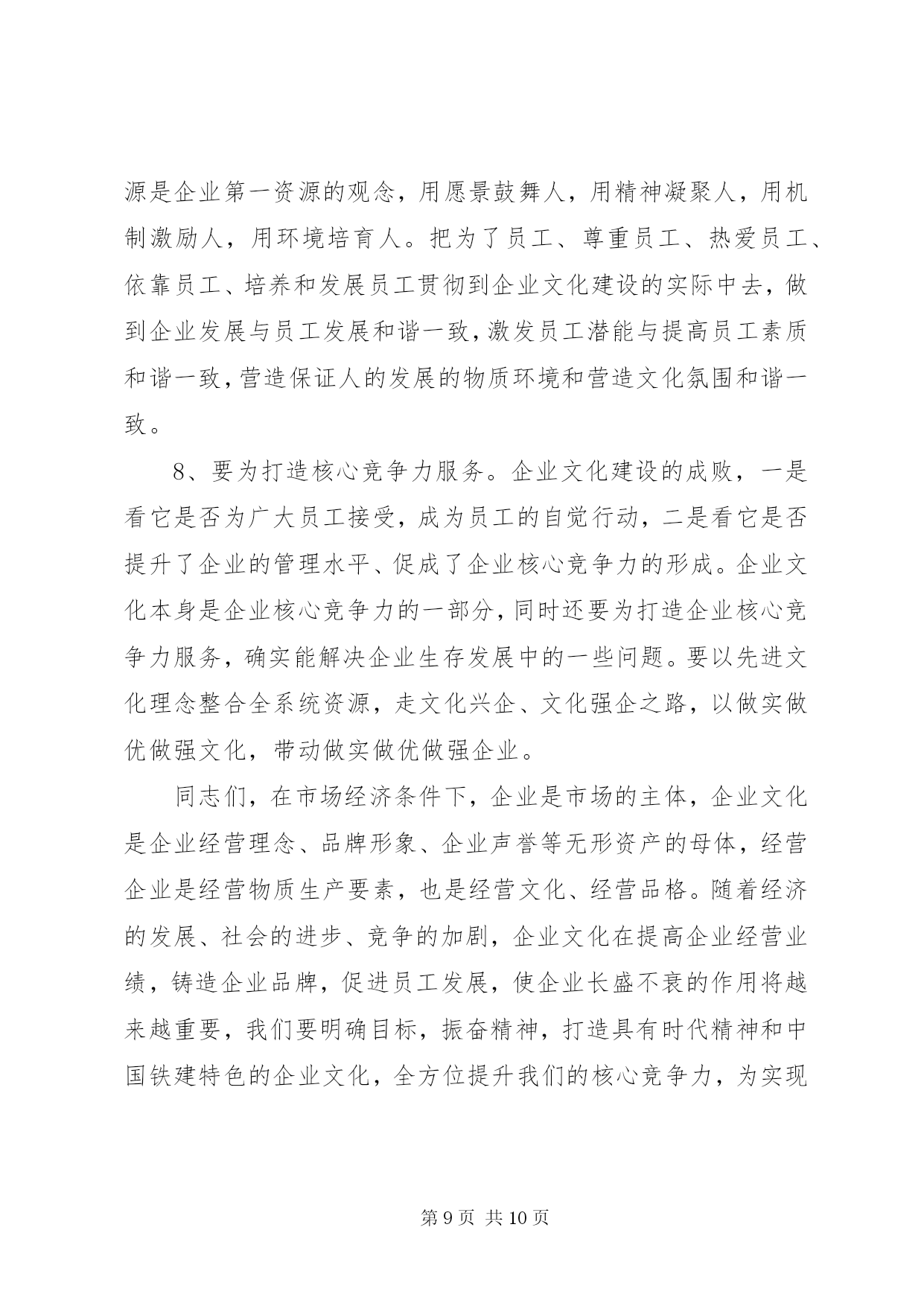 源是企业第一资源的观念，用愿景鼓舞人，用精神凝聚人，用机制激励人，用环境培育人。把为了员工、尊重员工、热爱员工、依靠员工、培养和发展员工贯彻到企业文化建设的实际中去，做到企业发展与员工发展和谐一致，激发员工潜能与提高员工素质和谐一致，营造保证人的发展的物质环境和营造文化氛围和谐一致。

8、要为打造核心竞争力服务。企业文化建设的成败，一是看它是否为广大员工接受，成为员工的自觉行动，二是看它是否提升了企业的管理水平、促成了企业核心竞争力的形成。企业文化本身是企业核心竞争力的一部分，同时还要为打造企业核心竞争力服务，确实能解决企业生存发展中的一些问题。要以先进文化理念整合全系统资源，走文化兴企、文化强企之路，以做实做优做强文化，带动做实做优做强企业。

同志们，在市场经济条件下，企业是市场的主体，企业文化是企业经营理念、品牌形象、企业声誉等无形资产的母体，经营企业是经营物质生产要素，也是经营文化、经营品格。随着经济的发展、社会的进步、竞争的加剧，企业文化在提高企业经营业绩，铸造企业品牌，促进员工发展，使企业长盛不衰的作用将越来越重要，我们要明确目标，振奋精神，打造具有时代精神和中国铁建特色的企业文化，全方位提升我们的核心竞争力，为实现

第 9 页 共 10 页